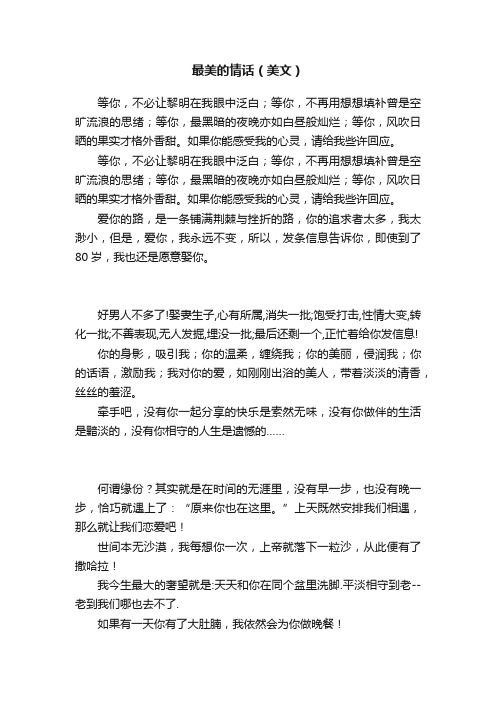 最美的情话（美文）

等你，不必让黎明在我眼中泛白；等你，不再用想想填补曾是空旷流浪的思绪；等你，最黑暗的夜晚亦如白昼般灿烂；等你，风吹日晒的果实才格外香甜。如果你能感受我的心灵，请给我些许回应。

等你，不必让黎明在我眼中泛白；等你，不再用想想填补曾是空旷流浪的思绪；等你，最黑暗的夜晚亦如白昼般灿烂；等你，风吹日晒的果实才格外香甜。如果你能感受我的心灵，请给我些许回应。

爱你的路，是一条铺满荆棘与挫折的路，你的追求者太多，我太渺小，但是，爱你，我永远不变，所以，发条信息告诉你，即使到了80岁，我也还是愿意娶你。

好男人不多了!娶妻生子,心有所属,消失一批;饱受打击,性情大变,转化一批;不善表现,无人发掘,埋没一批;最后还剩一个,正忙着给你发信息!

你的身影，吸引我；你的温柔，缠绕我；你的美丽，侵润我；你的话语，激励我；我对你的爱，如刚刚出浴的美人，带着淡淡的清香，丝丝的羞涩。

牵手吧，没有你一起分享的快乐是索然无味，没有你做伴的生活是黯淡的，没有你相守的人生是遗憾的……

何谓缘份？其实就是在时间的无涯里，没有早一步，也没有晚一步，恰巧就遇上了：“原来你也在这里。”上天既然安排我们相遇，那么就让我们恋爱吧！

世间本无沙漠，我每想你一次，上帝就落下一粒沙，从此便有了撒哈拉！

我今生最大的奢望就是:天天和你在同个盆里洗脚.平淡相守到老--老到我们哪也去不了.

如果有一天你有了大肚腩，我依然会为你做晚餐！